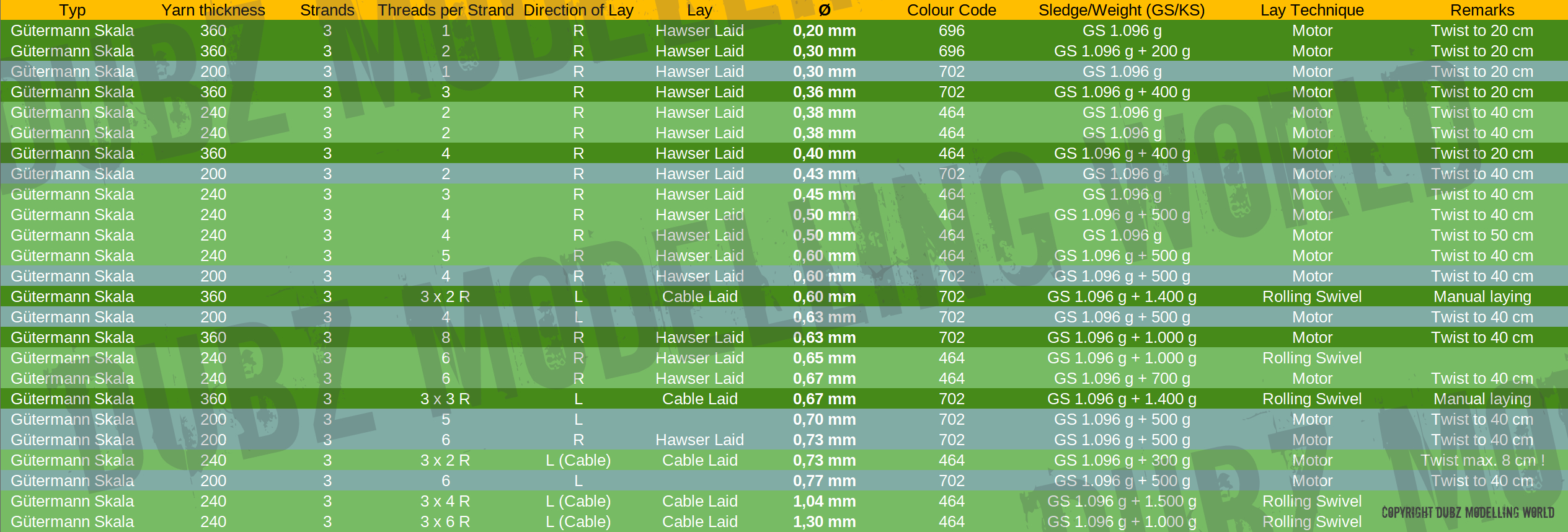 | Typ | Yarn thickness | Strands | Threads per Strand | Direction of Lay | Lay | Ø | Colour Code | Sledge/Weight (GS/KS) | Lay Technique | Remarks |
|---|---|---|---|---|---|---|---|---|---|---|
| Gütermann Skala | 360 | 3 | 1 | R | Hawser Laid | 0,20 mm | 696 | GS 1.096 g | Motor | Twist to 20 cm |
| Gütermann Skala | 360 | 3 | 2 | R | Hawser Laid | 0,30 mm | 696 | GS 1.096 g + 200 g | Motor | Twist to 20 cm |
| Gütermann Skala | 200 | 3 | 1 | R | Hawser Laid | 0,30 mm | 702 | GS 1.096 g | Motor | Twist to 20 cm |
| Gütermann Skala | 360 | 3 | 3 | R | Hawser Laid | 0,36 mm | 702 | GS 1.096 g + 400 g | Motor | Twist to 20 cm |
| Gütermann Skala | 240 | 3 | 2 | R | Hawser Laid | 0,38 mm | 464 | GS 1.096 g | Motor | Twist to 40 cm |
| Gütermann Skala | 240 | 3 | 2 | R | Hawser Laid | 0,38 mm | 464 | GS 1.096 g | Motor | Twist to 40 cm |
| Gütermann Skala | 360 | 3 | 4 | R | Hawser Laid | 0,40 mm | 464 | GS 1.096 g + 400 g | Motor | Twist to 20 cm |
| Gütermann Skala | 200 | 3 | 2 | R | Hawser Laid | 0,43 mm | 702 | GS 1.096 g | Motor | Twist to 40 cm |
| Gütermann Skala | 240 | 3 | 3 | R | Hawser Laid | 0,45 mm | 464 | GS 1.096 g | Motor | Twist to 40 cm |
| Gütermann Skala | 240 | 3 | 4 | R | Hawser Laid | 0,50 mm | 464 | GS 1.096 g + 500 g | Motor | Twist to 40 cm |
| Gütermann Skala | 240 | 3 | 4 | R | Hawser Laid | 0,50 mm | 464 | GS 1.096 g | Motor | Twist to 50 cm |
| Gütermann Skala | 240 | 3 | 5 | R | Hawser Laid | 0,60 mm | 464 | GS 1.096 g + 500 g | Motor | Twist to 40 cm |
| Gütermann Skala | 200 | 3 | 4 | R | Hawser Laid | 0,60 mm | 702 | GS 1.096 g + 500 g | Motor | Twist to 40 cm |
| Gütermann Skala | 360 | 3 | 3 x 2 R | L | Cable Laid | 0,60 mm | 702 | GS 1.096 g + 1.400 g | Rolling Swivel | Manual laying |
| Gütermann Skala | 200 | 3 | 4 | L |  | 0,63 mm | 702 | GS 1.096 g + 500 g | Motor | Twist to 40 cm |
| Gütermann Skala | 360 | 3 | 8 | R | Hawser Laid | 0,63 mm | 702 | GS 1.096 g + 1.000 g | Motor | Twist to 40 cm |
| Gütermann Skala | 240 | 3 | 6 | R | Hawser Laid | 0,65 mm | 464 | GS 1.096 g + 1.000 g | Rolling Swivel |  |
| Gütermann Skala | 240 | 3 | 6 | R | Hawser Laid | 0,67 mm | 464 | GS 1.096 g + 700 g | Motor | Twist to 40 cm |
| Gütermann Skala | 360 | 3 | 3 x 3 R | L | Cable Laid | 0,67 mm | 702 | GS 1.096 g + 1.400 g | Rolling Swivel | Manual laying |
| Gütermann Skala | 200 | 3 | 5 | L |  | 0,70 mm | 702 | GS 1.096 g + 500 g | Motor | Twist to 40 cm |
| Gütermann Skala | 200 | 3 | 6 | R | Hawser Laid | 0,73 mm | 702 | GS 1.096 g + 500 g | Motor | Twist to 40 cm |
| Gütermann Skala | 240 | 3 | 3 x 2 R | L (Cable) | Cable Laid | 0,73 mm | 464 | GS 1.096 g + 300 g | Motor | Twist max. 8 cm ! |
| Gütermann Skala | 200 | 3 | 6 | L |  | 0,77 mm | 702 | GS 1.096 g + 500 g | Motor | Twist to 40 cm |
| Gütermann Skala | 240 | 3 | 3 x 4 R | L (Cable) | Cable Laid | 1,04 mm | 464 | GS 1.096 g + 1.500 g | Rolling Swivel |  |
| Gütermann Skala | 240 | 3 | 3 x 6 R | L (Cable) | Cable Laid | 1,30 mm | 464 | GS 1.096 g + 1.000 g | Rolling Swivel |  |

COPYRIGHT DUBZ MODELLING WORLD

DUBZ MODELLING WORLD